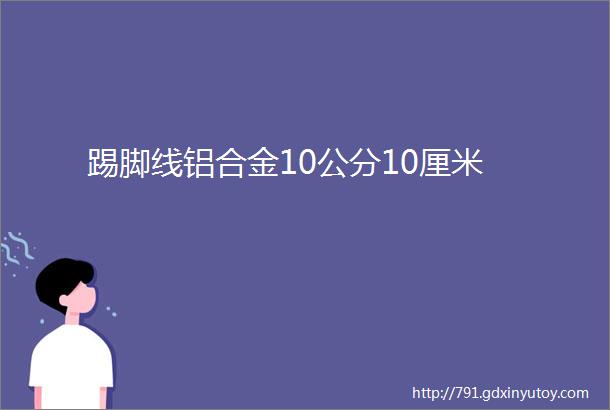 踢脚线铝合金10公分10厘米

http://791.gdxinyutoy.com